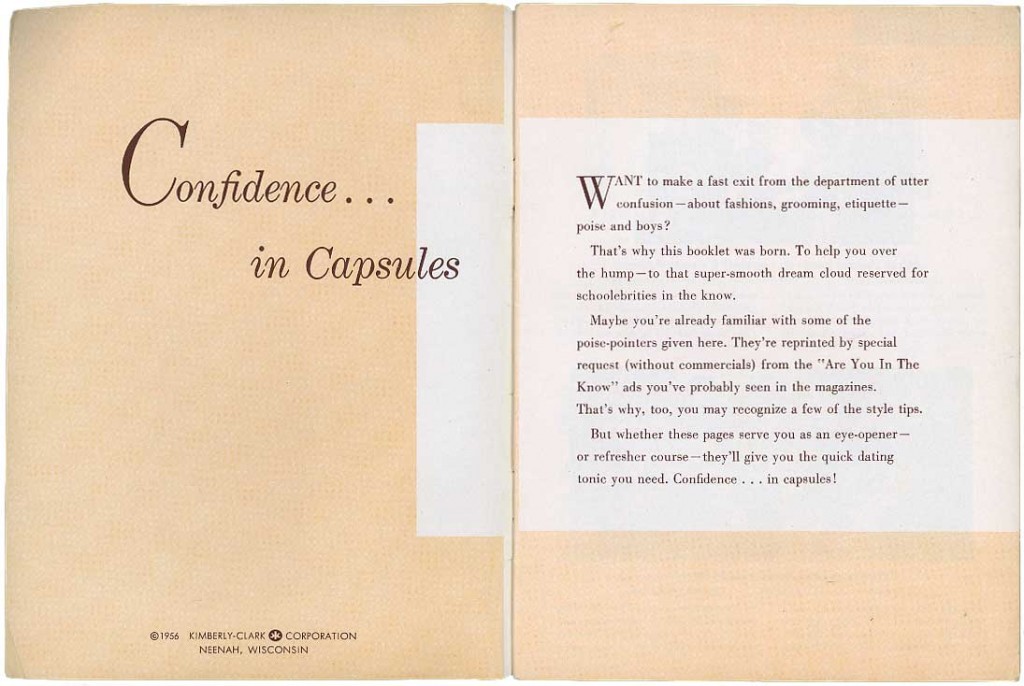 Confidence...

in Capsules

©1956 KIMBERLY-CLARK CORPORATION
NEENAH, WISCONSIN

WANT to make a fast exit from the department of utter confusion—about fashions, grooming, etiquette—poise and boys?

That's why this booklet was born. To help you over the hump—to that super-smooth dream cloud reserved for schoolebrities in the know.

Maybe you're already familiar with some of the poise-pointers given here. They're reprinted by special request (without commercials) from the "Are You In The Know" ads you've probably seen in the magazines. That's why, too, you may recognize a few of the style tips.

But whether these pages serve you as an eye-opener—or refresher course—they'll give you the quick dating tonic you need. Confidence . . . in capsules!